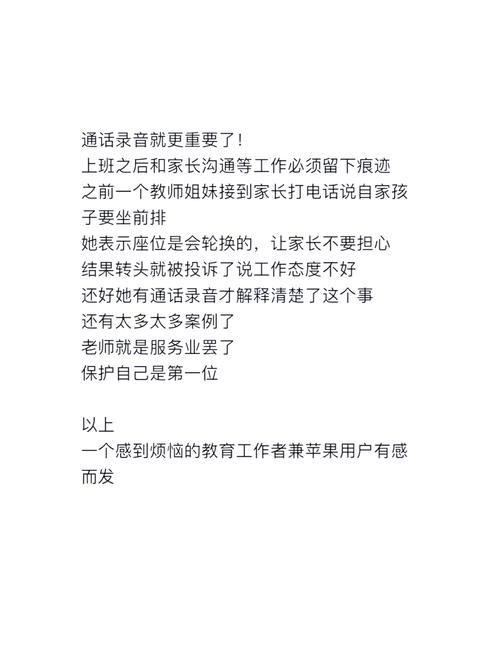 通话录音就更重要了！
上班之后和家长沟通等工作必须留下痕迹
之前一个教师姐妹接到家长打电话说自家孩子要坐前排
她表示座位是会轮换的，让家长不要担心
结果转头就被投诉了说工作态度不好
还好她有通话录音才解释清楚了这个事
还有太多太多案例了
老师就是服务业罢了
保护自己是第一位

以上
一个感到烦恼的教育工作者兼苹果用户有感而发